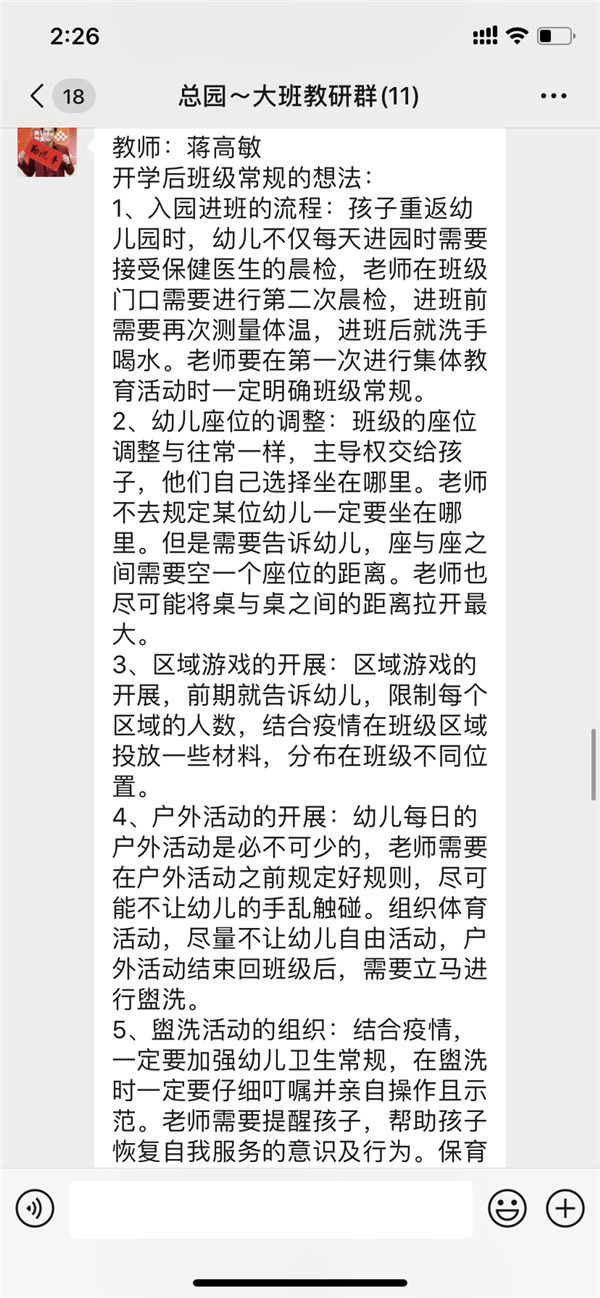 2:26

18 总园～大班教研群(11)

教师：蒋高敏
开学后班级常规的想法：
1、入园进班的流程：孩子重返幼儿园时，幼儿不仅每天进园时需要接受保健医生的晨检，老师在班级门口需要进行第二次晨检，进班前需要再次测量体温，进班后就洗手喝水。老师要在第一次进行集体教育活动时一定明确班级常规。
2、幼儿座位的调整：班级的座位调整与往常一样，主导权交给孩子，他们自己选择坐在哪里。老师不去规定某位幼儿一定要坐在哪里。但是需要告诉幼儿，座与座之间需要空一个座位的距离。老师也尽可能将桌与桌之间的距离拉开最大。
3、区域游戏的开展：区域游戏的开展，前期就告诉幼儿，限制每个区域的人数，结合疫情在班级区域投放一些材料，分布在班级不同位置。
4、户外活动的开展：幼儿每日的户外活动是必不可少的，老师需要在户外活动之前规定好规则，尽可能不让幼儿的手乱触碰。组织体育活动，尽量不让幼儿自由活动，户外活动结束回班级后，需要立马进行盥洗。
5、盥洗活动的组织：结合疫情，一定要加强幼儿卫生常规，在盥洗时一定要仔细叮嘱并亲自操作且示范。老师需要提醒孩子，帮助孩子恢复自我服务的意识及行为。保育